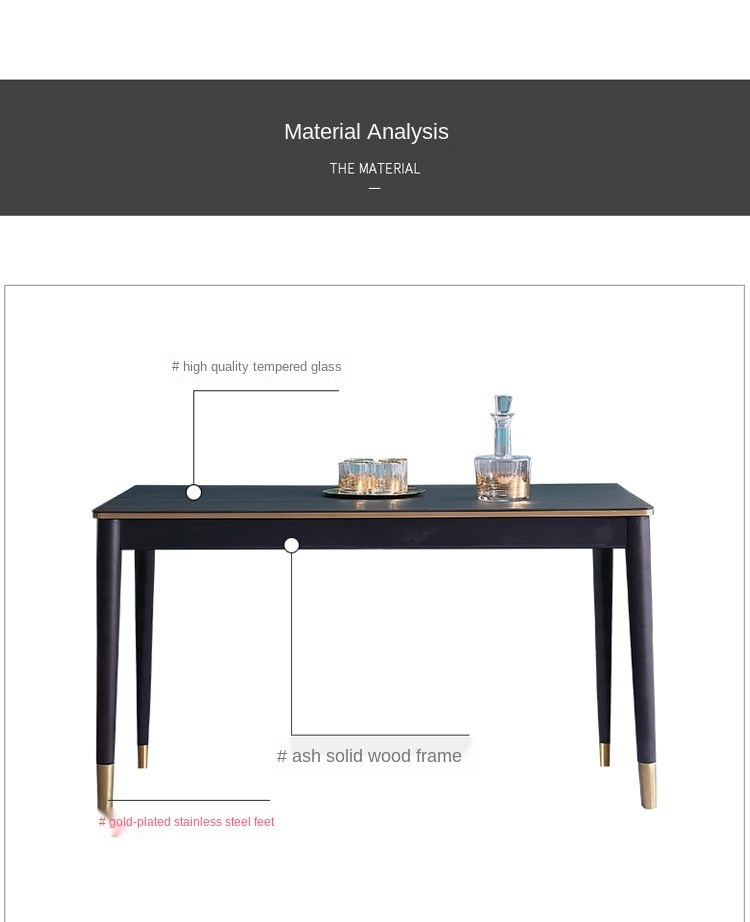 Material Analysis

THE MATERIAL

—

# high quality tempered glass

# ash solid wood frame

# gold-plated stainless steel feet